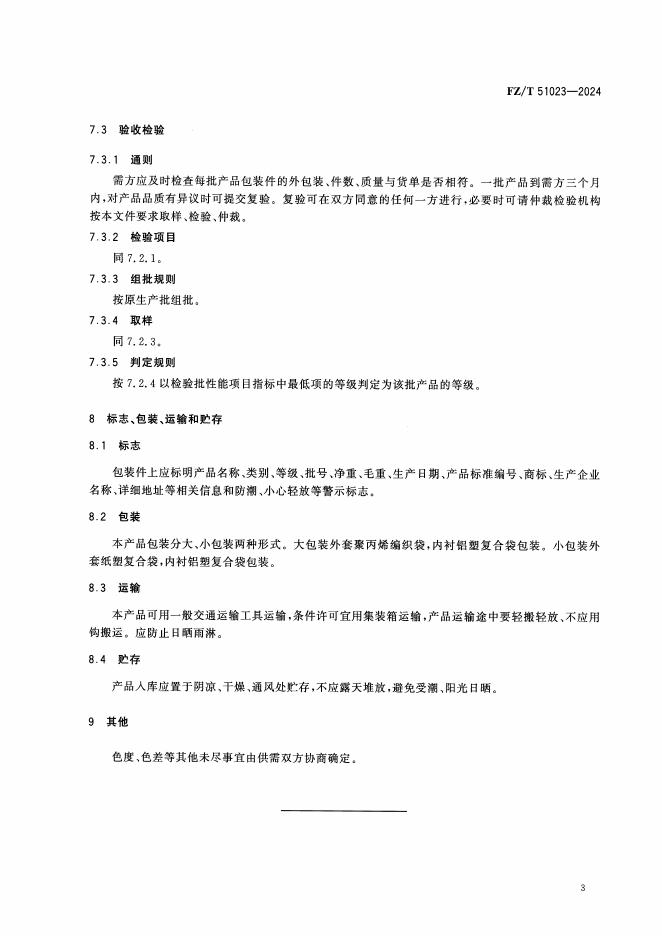 FZ/T 51023—2024

7.3 验收检验

7.3.1 通则

需方应及时检查每批产品包装件的外包装、件数、质量与货单是否相符。一批产品到需方三个月内，对产品品质有异议时可提交复验。复验可在双方同意的任何一方进行，必要时可请仲裁检验机构按本文件要求取样、检验、仲裁。

7.3.2 检验项目

同7.2.1。

7.3.3 组批规则

按原生产批组批。

7.3.4 取样

同7.2.3。

7.3.5 判定规则

按7.2.4以检验批性能项目指标中最低项的等级判定为该批产品的等级。

8 标志、包装、运输和贮存

8.1 标志

包装件上应标明产品名称、类别、等级、批号、净重、毛重、生产日期、产品标准编号、商标、生产企业名称、详细地址等相关信息和防潮、小心轻放等警示标志。

8.2 包装

本产品包装分大、小包装两种形式。大包装外套聚丙烯编织袋，内衬铝塑复合袋包装。小包装外套纸塑复合袋，内衬铝塑复合袋包装。

8.3 运输

本产品可用一般交通运输工具运输，条件许可宜用集装箱运输，产品运输途中要轻搬轻放、不应用钩搬运。应防止日晒雨淋。

8.4 贮存

产品入库应置于阴凉、干燥、通风处贮存，不应露天堆放，避免受潮、阳光日晒。

9 其他

色度、色差等其他未尽事宜由供需双方协商确定。

3